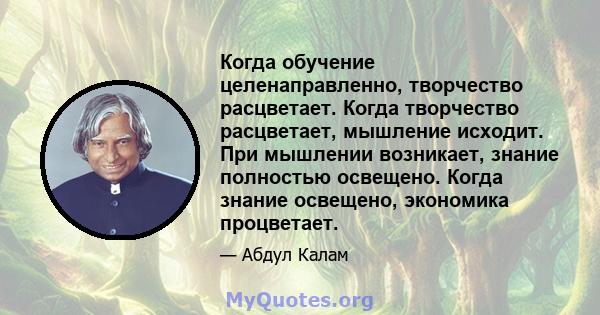 Когда обучение целенаправленно, творчество расцветает. Когда творчество расцветает, мышление исходит. При мышлении возникает, знание полностью освещено. Когда знание освещено, экономика процветает.

— Абдул Калам

MyQuotes.org